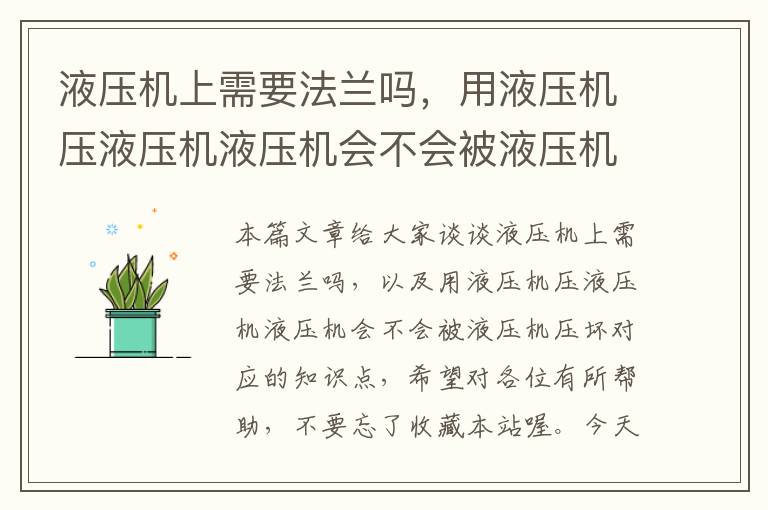 液压机上需要法兰吗，用液压机压液压机液压机会不会被液压机

本篇文章给大家谈谈液压机上需要法兰吗，以及用液压机压液压机液压机会不会被液压机压坏对应的知识点，希望对各位有所帮助，不要忘了收藏本站喔。今天